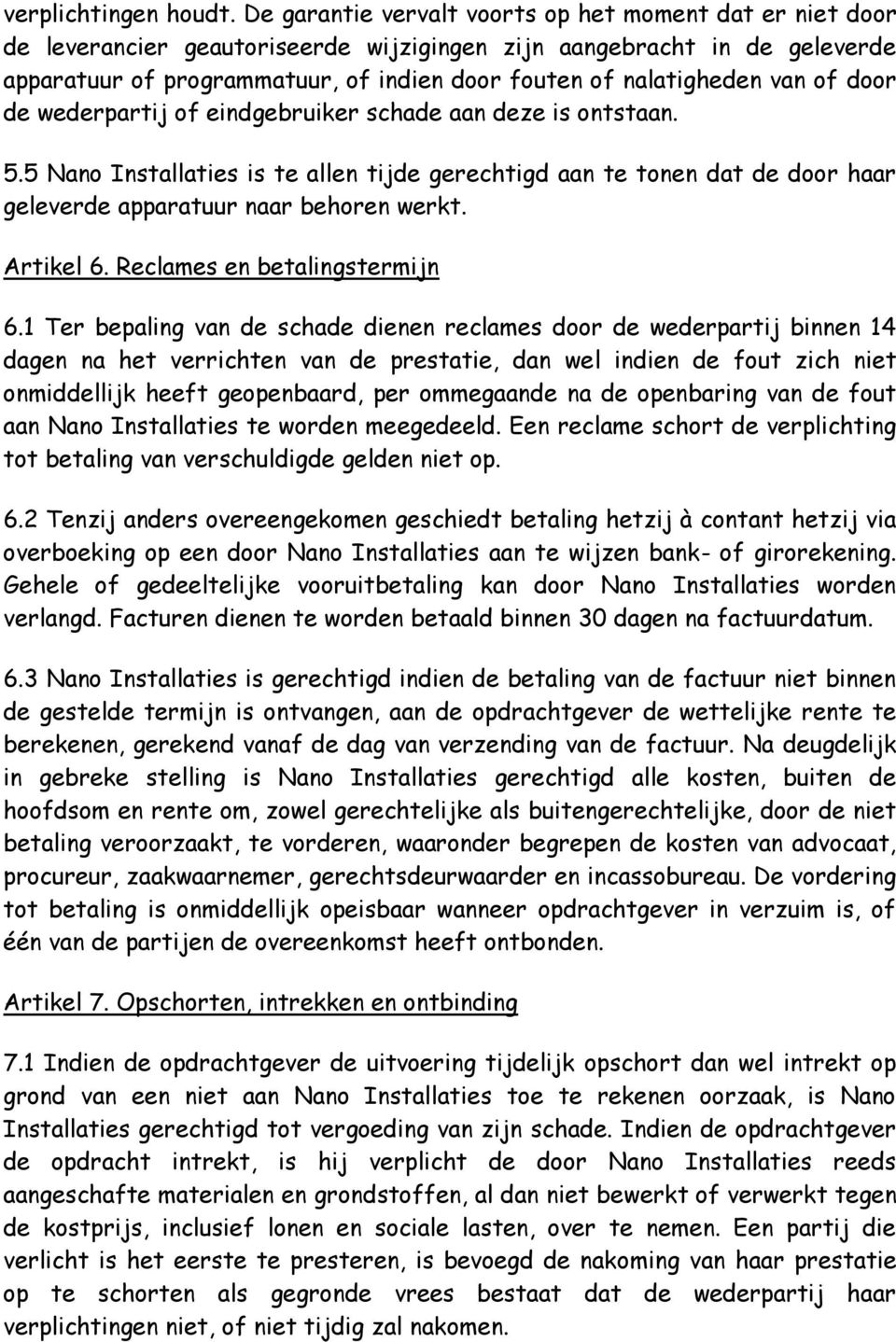 verplichtingen houdt. De garantie vervalt voorts op het moment dat er niet door de leverancier geautoriseerde wijzigingen zijn aangebracht in de geleverde apparatuur of programmatuur, of indien door fouten of nalatigheden van of door de wederpartij of eindgebruiker schade aan deze is ontstaan.

5.5 Nano Installaties is te allen tijde gerechtigd aan te tonen dat de door haar geleverde apparatuur naar behoren werkt.

Artikel 6. Reclames en betalingstermijn

6.1 Ter bepaling van de schade dienen reclames door de wederpartij binnen 14 dagen na het verrichten van de prestatie, dan wel indien de fout zich niet onmiddellijk heeft geopenbaard, per ommegaande na de openbaring van de fout aan Nano Installaties te worden meegedeeld. Een reclame schort de verplichting tot betaling van verschuldigde gelden niet op.

6.2 Tenzij anders overeengekomen geschiedt betaling hetzij à contant hetzij via overboeking op een door Nano Installaties aan te wijzen bank- of girorekening. Gehele of gedeeltelijke vooruitbetaling kan door Nano Installaties worden verlangd. Facturen dienen te worden betaald binnen 30 dagen na factuurdatum.

6.3 Nano Installaties is gerechtigd indien de betaling van de factuur niet binnen de gestelde termijn is ontvangen, aan de opdrachtgever de wettelijke rente te berekenen, gerekend vanaf de dag van verzending van de factuur. Na deugdelijk in gebreke stelling is Nano Installaties gerechtigd alle kosten, buiten de hoofdsom en rente om, zowel gerechtelijke als buitengerechtelijke, door de niet betaling veroorzaakt, te vorderen, waaronder begrepen de kosten van advocaat, procureur, zaakwaarnemer, gerechtsdeurwaarder en incassobureau. De vordering tot betaling is onmiddellijk opeisbaar wanneer opdrachtgever in verzuim is, of één van de partijen de overeenkomst heeft ontbonden.

Artikel 7. Opschorten, intrekken en ontbinding

7.1 Indien de opdrachtgever de uitvoering tijdelijk opschort dan wel intrekt op grond van een niet aan Nano Installaties toe te rekenen oorzaak, is Nano Installaties gerechtigd tot vergoeding van zijn schade. Indien de opdrachtgever de opdracht intrekt, is hij verplicht de door Nano Installaties reeds aangeschafte materialen en grondstoffen, al dan niet bewerkt of verwerkt tegen de kostprijs, inclusief lonen en sociale lasten, over te nemen. Een partij die verlicht is het eerste te presteren, is bevoegd de nakoming van haar prestatie op te schorten als gegronde vrees bestaat dat de wederpartij haar verplichtingen niet, of niet tijdig zal nakomen.